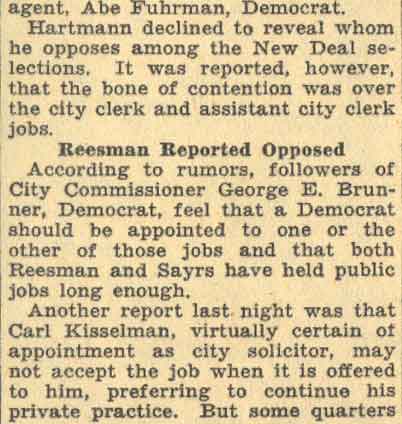 agent, Abe Fuhrman, Democrat.

Hartmann declined to reveal whom he opposes among the New Deal selections. It was reported, however, that the bone of contention was over the city clerk and assistant city clerk jobs.

Reesman Reported Opposed

According to rumors, followers of City Commissioner George E. Brunner, Democrat, feel that a Democrat should be appointed to one or the other of those jobs and that both Reesman and Sayrs have held public jobs long enough.

Another report last night was that Carl Kisselman, virtually certain of appointment as city solicitor, may not accept the job when it is offered to him, preferring to continue his private practice. But some quarters